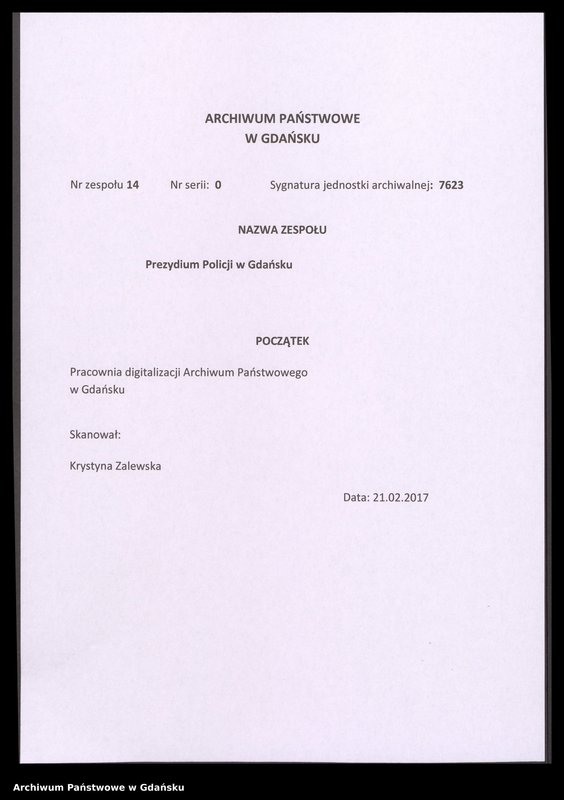 ARCHIWUM PAŃSTWOWE
W GDAŃSKU

Nr zespołu 14 Nr serii: 0 Sygnatura jednostki archiwalnej: 7623

NAZWA ZESPOŁU

Prezydium Policji w Gdańsku

POCZĄTEK

Pracownia digitalizacji Archiwum Państwowego w Gdańsku

Skanował:

Krystyna Zalewska

Data: 21.02.2017

Archiwum Państwowe w Gdańsku